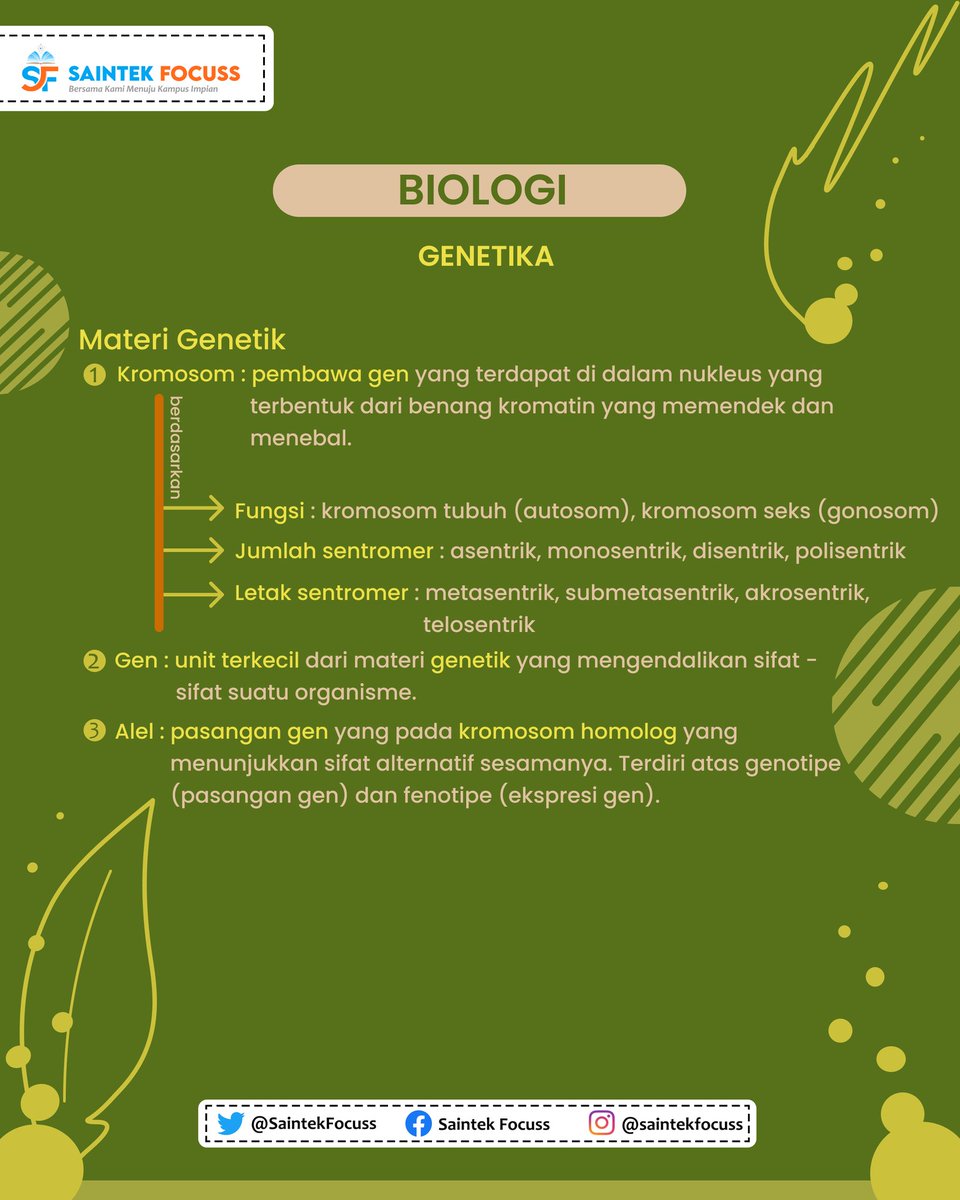 SF SAINTEK FOCUSS
Bersama Kami Menuju Kampus Impian

BIOLOGI

GENETIKA

Materi Genetik

1 Kromosom : pembawa gen yang terdapat di dalam nukleus yang terbentuk dari benang kromatin yang memendek dan menebal.

berdasarkan

Fungsi : kromosom tubuh (autosom), kromosom seks (gonosom)

Jumlah sentromer : asentrik, monosentrik, disentrik, polisentrik

Letak sentromer : metasentrik, submetasentrik, akrosentrik, telosentrik

2 Gen : unit terkecil dari materi genetik yang mengendalikan sifat - sifat suatu organisme.

3 Alel : pasangan gen yang pada kromosom homolog yang menunjukkan sifat alternatif sesamanya. Terdiri atas genotipe (pasangan gen) dan fenotipe (ekspresi gen).

@SaintekFocuss Saintek Focuss @saintekfocuss